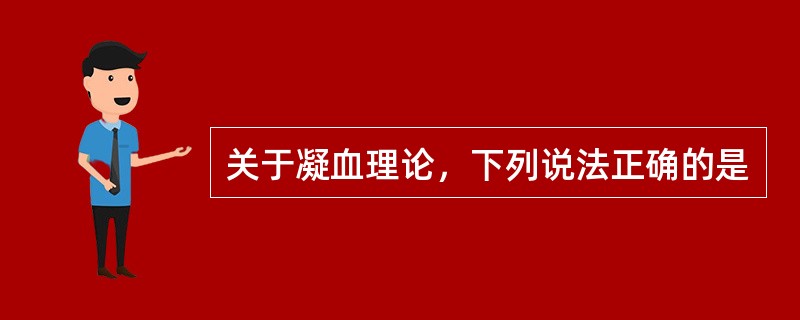 关于凝血理论，下列说法正确的是